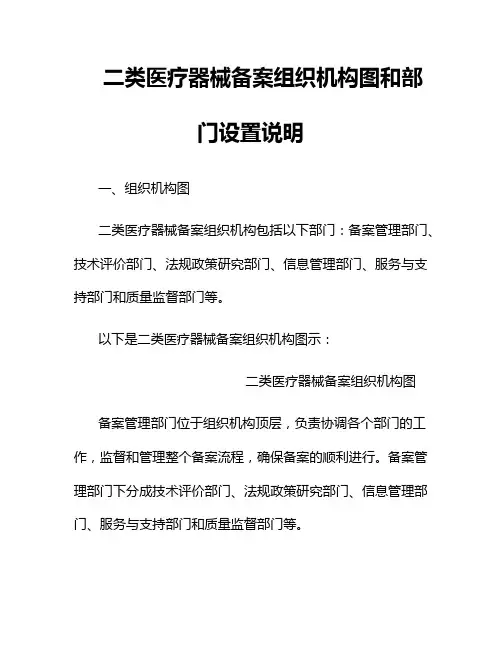 二类医疗器械备案组织机构图和部门设置说明

一、组织机构图

二类医疗器械备案组织机构包括以下部门：备案管理部门、技术评价部门、法规政策研究部门、信息管理部门、服务与支持部门和质量监督部门等。

以下是二类医疗器械备案组织机构图示：

二类医疗器械备案组织机构图

备案管理部门位于组织机构顶层，负责协调各个部门的工作，监督和管理整个备案流程，确保备案的顺利进行。备案管理部门下分成技术评价部门、法规政策研究部门、信息管理部门、服务与支持部门和质量监督部门等。